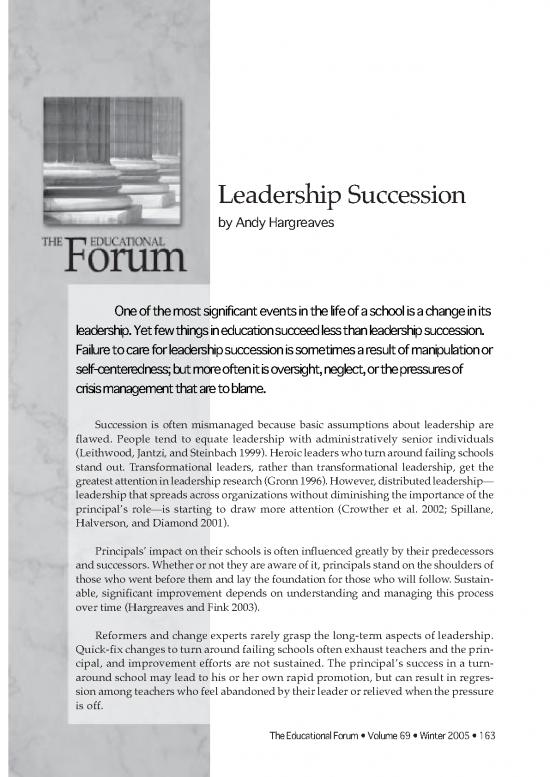 THE EDUCATIONAL Forum

Leadership Succession

by Andy Hargreaves

One of the most significant events in the life of a school is a change in its leadership. Yet few things in education succeed less than leadership succession. Failure to care for leadership succession is sometimes a result of manipulation or self-centeredness; but more often it is oversight, neglect, or the pressures of crisis management that are to blame.

Succession is often mismanaged because basic assumptions about leadership are flawed. People tend to equate leadership with administratively senior individuals (Leithwood, Jantzi, and Steinbach 1999). Heroic leaders who turn around failing schools stand out. Transformational leaders, rather than transformational leadership, get the greatest attention in leadership research (Gronn 1996). However, distributed leadership—leadership that spreads across organizations without diminishing the importance of the principal's role—is starting to draw more attention (Crowther et al. 2002; Spillane, Halverson, and Diamond 2001).

Principals' impact on their schools is often influenced greatly by their predecessors and successors. Whether or not they are aware of it, principals stand on the shoulders of those who went before them and lay the foundation for those who will follow. Sustainable, significant improvement depends on understanding and managing this process over time (Hargreaves and Fink 2003).

Reformers and change experts rarely grasp the long-term aspects of leadership. Quick-fix changes to turn around failing schools often exhaust teachers and the principal, and improvement efforts are not sustained. The principal's success in a turnaround school may lead to his or her own rapid promotion, but can result in regression among teachers who feel abandoned by their leader or relieved when the pressure is off.

The Educational Forum • Volume 69 • Winter 2005 • 163